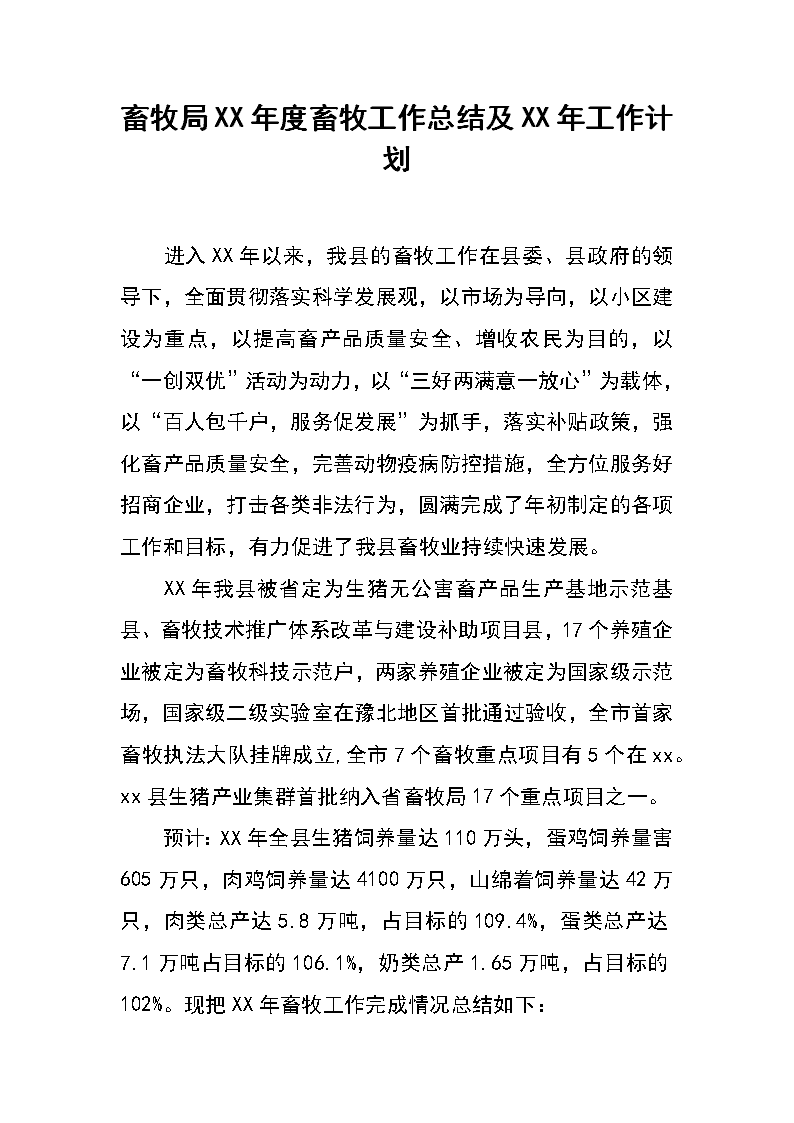 畜牧局XX年度畜牧工作总结及XX年工作计划

进入XX年以来，我县的畜牧工作在县委、县政府的领导下，全面贯彻落实科学发展观，以市场为导向，以小区建设为重点，以提高畜产品质量安全、增收农民为目的，以“一创双优”活动为动力，以“三好两满意一放心”为载体，以“百人包千户，服务促发展”为抓手，落实补贴政策，强化畜产品质量安全，完善动物疫病防控措施，全方位服务好招商企业，打击各类非法行为，圆满完成了年初制定的各项工作和目标，有力促进了我县畜牧业持续快速发展。

XX年我县被省定为生猪无公害畜产品生产基地示范基县、畜牧技术推广体系改革与建设补助项目县，17个养殖企业被定为畜牧科技示范户，两家养殖企业被定为国家级示范场，国家级二级实验室在豫北地区首批通过验收，全市首家畜牧执法大队挂牌成立,全市7个畜牧重点项目有5个在xx。xx县生猪产业集群首批纳入省畜牧局17个重点项目之一。

预计：XX年全县生猪饲养量达110万头，蛋鸡饲养量害605万只，肉鸡饲养量达4100万只，山绵着饲养量达42万只，肉类总产达5.8万吨，占目标的109.4%，蛋类总产达7.1万吨占目标的106.1%，奶类总产1.65万吨，占目标的102%。现把XX年畜牧工作完成情况总结如下：